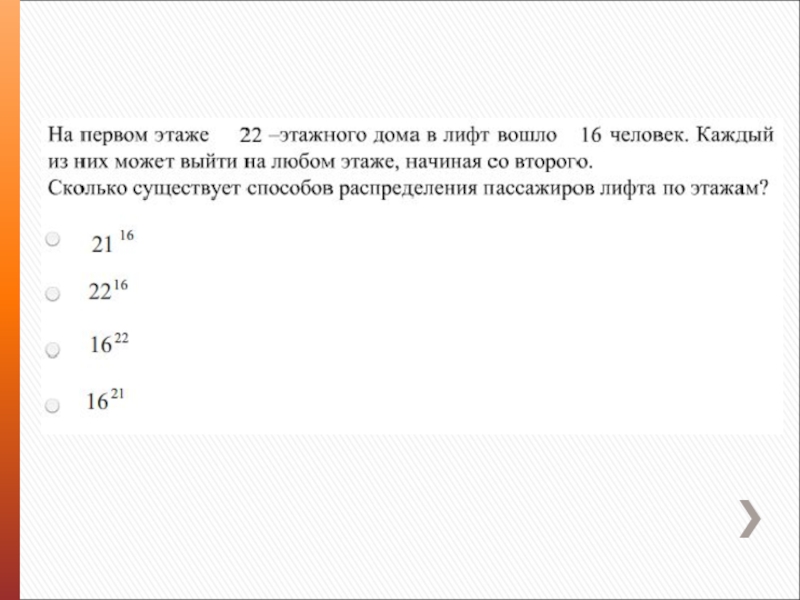 На первом этаже 22 –этажного дома в лифт вошло 16 человек. Каждый из них может выйти на любом этаже, начиная со второго.
Сколько существует способов распределения пассажиров лифта по этажам?

$21^{16}$

$22^{16}$

$16^{22}$

$16^{21}$